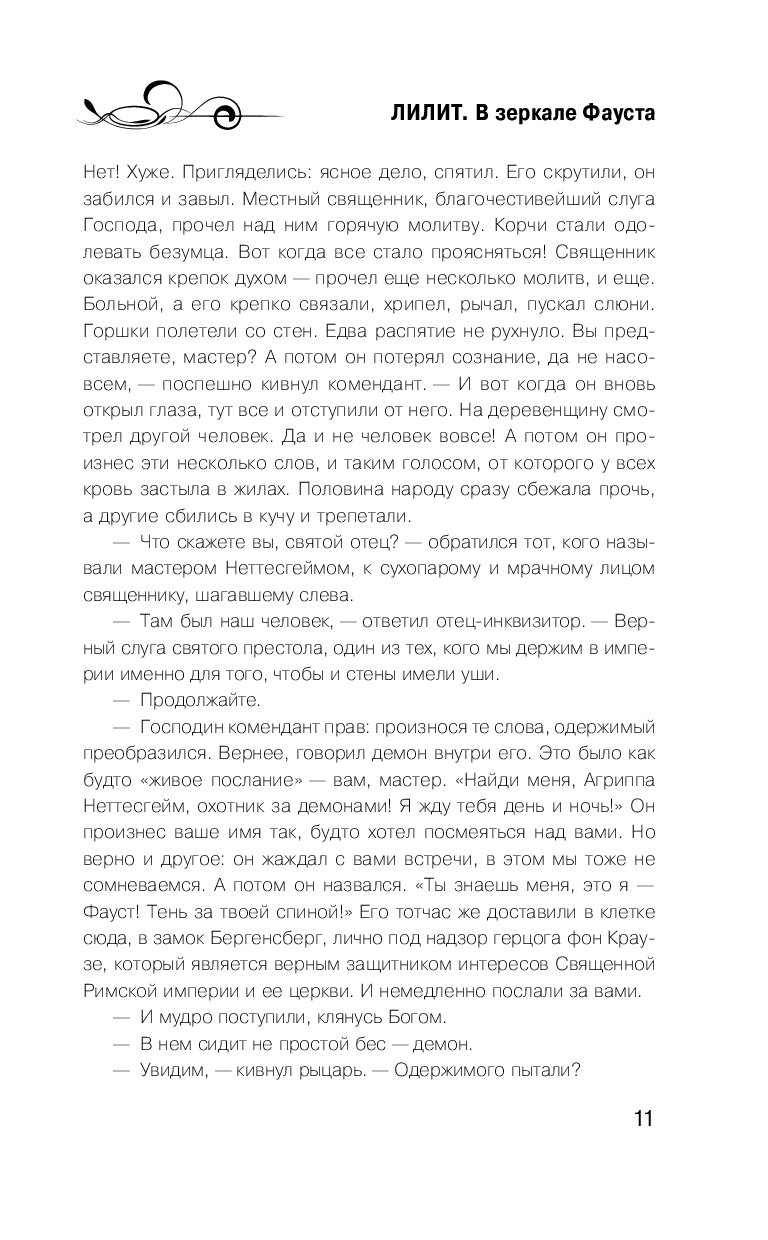 ЛИЛИТ. В зеркале Фауста

Нет! Хуже. Пригляделись: ясное дело, спятил. Его скрутили, он забился и завыл. Местный священник, благочестивейший слуга Господа, прочел над ним горячую молитву. Корчи стали одолевать безумца. Вот когда все стало проясняться! Священник оказался крепок духом — прочел еще несколько молитв, и еще. Больной, а его крепко связали, хрипел, рычал, пускал слюни. Горшки полетели со стен. Едва распятие не рухнуло. Вы представляете, мастер? А потом он потерял сознание, да не насовсем, — поспешно кивнул комендант. — И вот когда он вновь открыл глаза, тут все и отступили от него. На деревенщину смотрел другой человек. Да и не человек вовсе! А потом он произнес эти несколько слов, и таким голосом, от которого у всех кровь застыла в жилах. Половина народу сразу сбежала прочь, а другие сбились в кучу и трепетали.

— Что скажете вы, святой отец? — обратился тот, кого называли мастером Неттесгеймом, к сухопарому и мрачному лицом священнику, шагавшему слева.

— Там был наш человек, — ответил отец-инквизитор. — Верный слуга святого престола, один из тех, кого мы держим в империи именно для того, чтобы и стены имели уши.

— Продолжайте.

— Господин комендант прав: произнося те слова, одержимый преобразился. Вернее, говорил демон внутри его. Это было как будто «живое послание» — вам, мастер. «Найди меня, Агриппа Неттесгейм, охотник за демонами! Я жду тебя день и ночь!» Он произнес ваше имя так, будто хотел посмеяться над вами. Но верно и другое: он жаждал с вами встречи, в этом мы тоже не сомневаемся. А потом он назвался. «Ты знаешь меня, это я — Фауст! Тень за твоей спиной!» Его тотчас же доставили в клетке сюда, в замок Бергенсберг, лично под надзор герцога фон Краузе, который является верным защитником интересов Священной Римской империи и ее церкви. И немедленно послали за вами.

— И мудро поступили, клянусь Богом.

— В нем сидит не простой бес — демон.

— Увидим, — кивнул рыцарь. — Одержимого пытали?

11